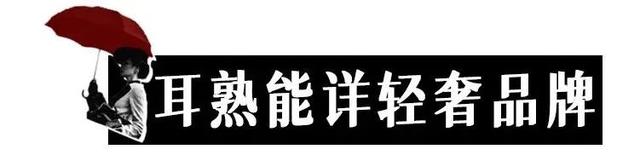 耳熟能详轻奢品牌